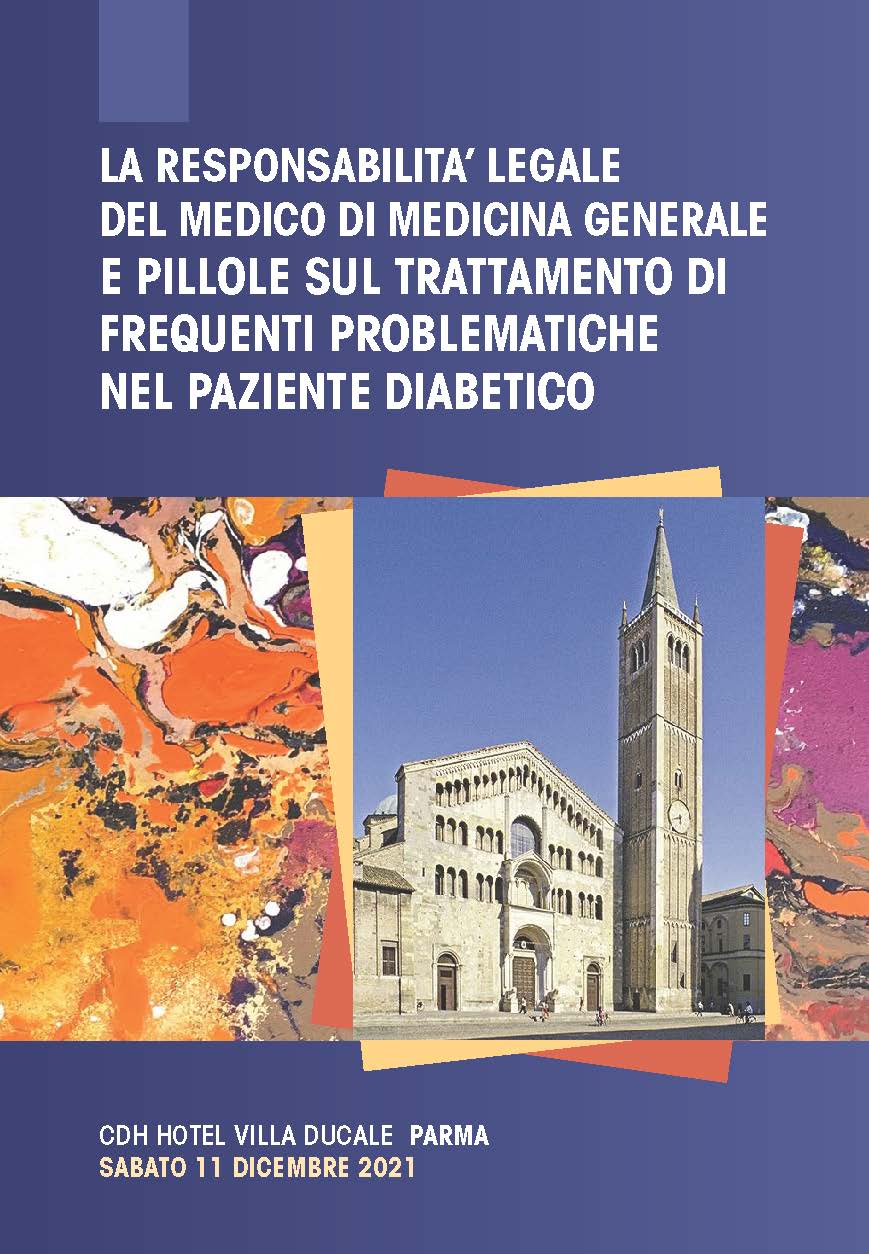 LA RESPONSABILITA' LEGALE DEL MEDICO DI MEDICINA GENERALE E PILLOLE SUL TRATTAMENTO DI FREQUENTI PROBLEMATICHE NEL PAZIENTE DIABETICO

CDH HOTEL VILLA DUCALE PARMA
SABATO 11 DICEMBRE 2021